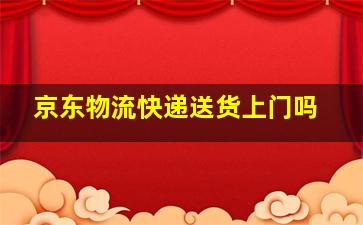 京东物流快递送货上门吗